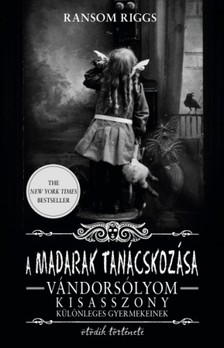 RANSOM RIGGS

THE NEW YORK TIMES BESTSELLER

A MADARAK TANÁCSKOZÁSA

VÁNDORSÓLYOM KISASSZONY KÜLÖNLEGES GYERMEKEINEK

ötödik története